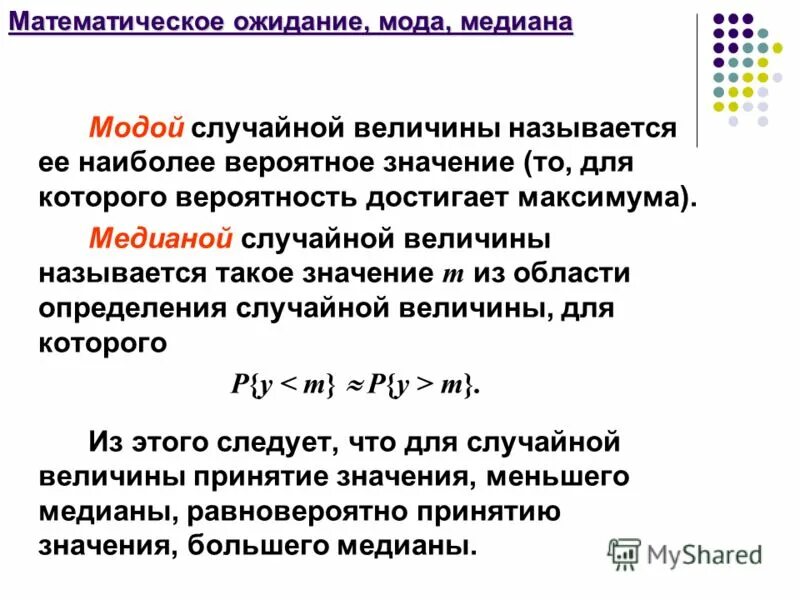 Математическое ожидание, мода, медиана

Модой случайной величины называется ее наиболее вероятное значение (то, для которого вероятность достигает максимума).

Медианой случайной величины называется такое значение $m$ из области определения случайной величины, для которого

$P\{y < m\} \approx P\{y > m\}.$

Из этого следует, что для случайной величины принятие значения, меньшего медианы, равновероятно принятию значения, большего медианы.

MyShared